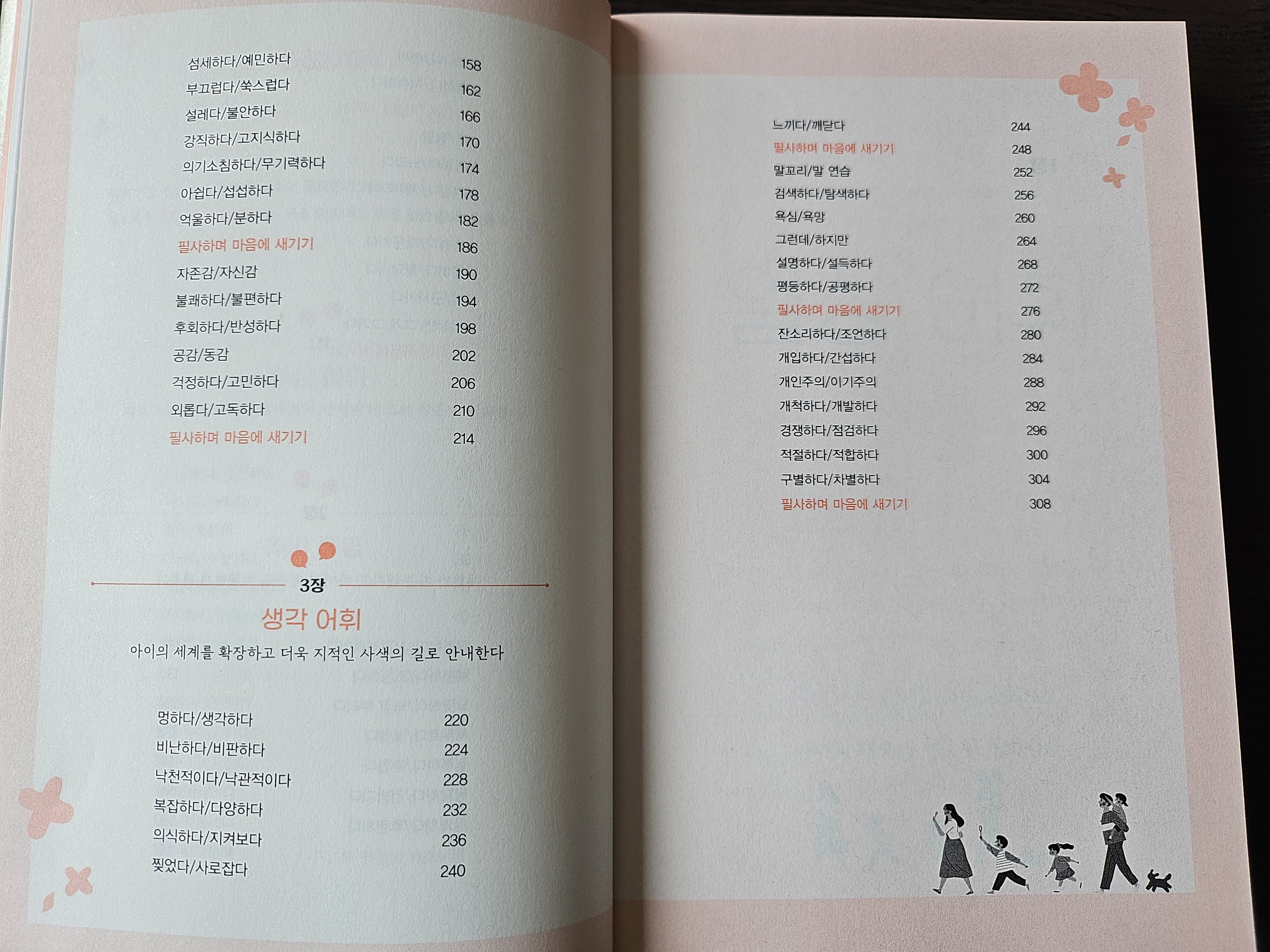 섬세하다/예민하다 158
부끄럽다/쑥스럽다 162
설레다/불안하다 166
강직하다/고지식하다 170
의기소침하다/무기력하다 174
아쉽다/섭섭하다 178
억울하다/분하다 182
필사하며 마음에 새기기 186
자존감/자신감 190
불쾌하다/불편하다 194
후회하다/반성하다 198
공감/동감 202
걱정하다/고민하다 206
외롭다/고독하다 210
필사하며 마음에 새기기 214

3장

생각 어휘

아이의 세계를 확장하고 더욱 지적인 사색의 길로 안내한다

멍하다/생각하다 220
비난하다/비판하다 224
낙천적이다/낙관적이다 228
복잡하다/다양하다 232
의식하다/지켜보다 236
찢었다/사로잡다 240

느끼다/깨닫다 244
필사하며 마음에 새기기 248
말꼬리/말 연습 252
검색하다/탐색하다 256
욕심/욕망 260
그런데/하지만 264
설명하다/설득하다 268
평등하다/공평하다 272
필사하며 마음에 새기기 276
잔소리하다/조언하다 280
개입하다/간섭하다 284
개인주의/이기주의 288
개척하다/개발하다 292
경쟁하다/점검하다 296
적절하다/적합하다 300
구별하다/차별하다 304
필사하며 마음에 새기기 308